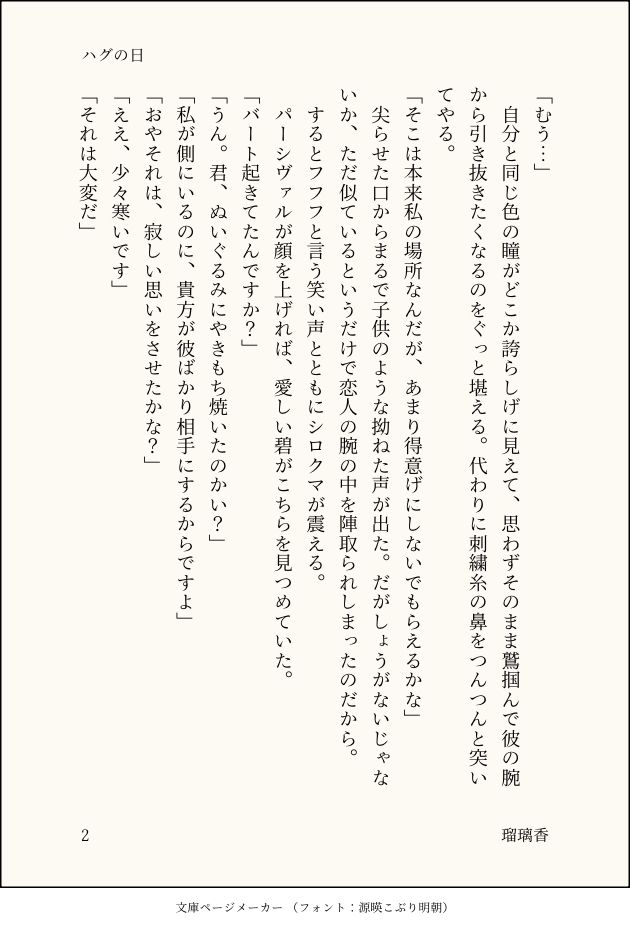 ハグの日

「むう…」
自分と同じ色の瞳がどこか誇らしげに見えて、思わずそのまま鷲掴んで彼の腕から引き抜きたくなるのをぐっと堪える。代わりに刺繍糸の鼻をつんつんと突いてやる。
「そこは本来私の場所なんだが、あまり得意げにしないでもらえるかな」
尖らせた口からまるで子供のような拗ねた声が出た。だがしょうがないじゃないか、ただ似ているというだけで恋人の腕の中を陣取られしまったのだから。
するとフフフと言う笑い声とともにシロクマが震える。
パーシヴァルが顔を上げれば、愛しい碧がこちらを見つめていた。
「バート起きてたんですか？」
「うん。君、ぬいぐるみにやきもち焼いたのかい？」
「私が側にいるのに、貴方が彼ばかり相手にするからですよ」
「おやそれは、寂しい思いをさせたかな？」
「ええ、少々寒いです」
「それは大変だ」

2

瑠璃香

文庫ページメーカー（フォント：源暎こぶり明朝）